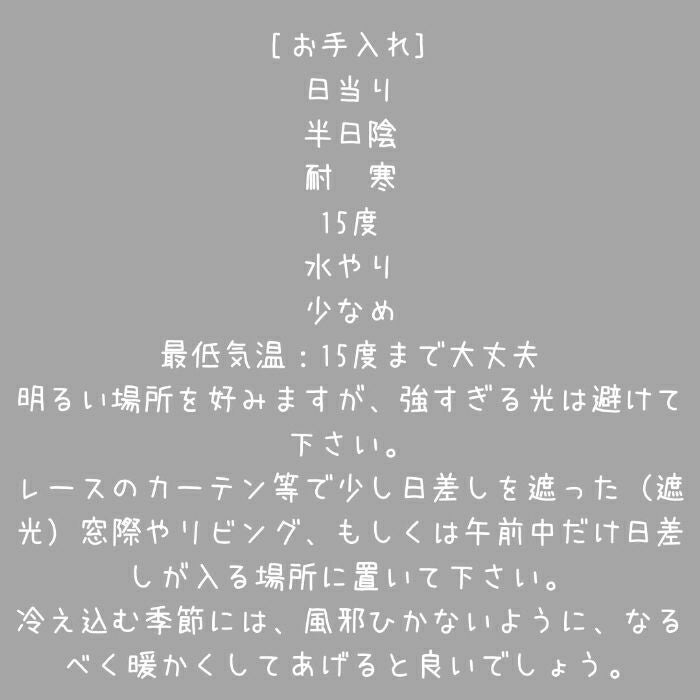 [お手入れ]
日当り
半日陰
耐　寒
15度
水やり
少なめ
最低気温：15度まで大丈夫
明るい場所を好みますが、強すぎる光は避けて下さい。
レースのカーテン等で少し日差しを遮った（遮光）窓際やリビング、もしくは午前中だけ日差しが入る場所に置いて下さい。
冷え込む季節には、風邪ひかないように、なるべく暖かくしてあげると良いでしょう。